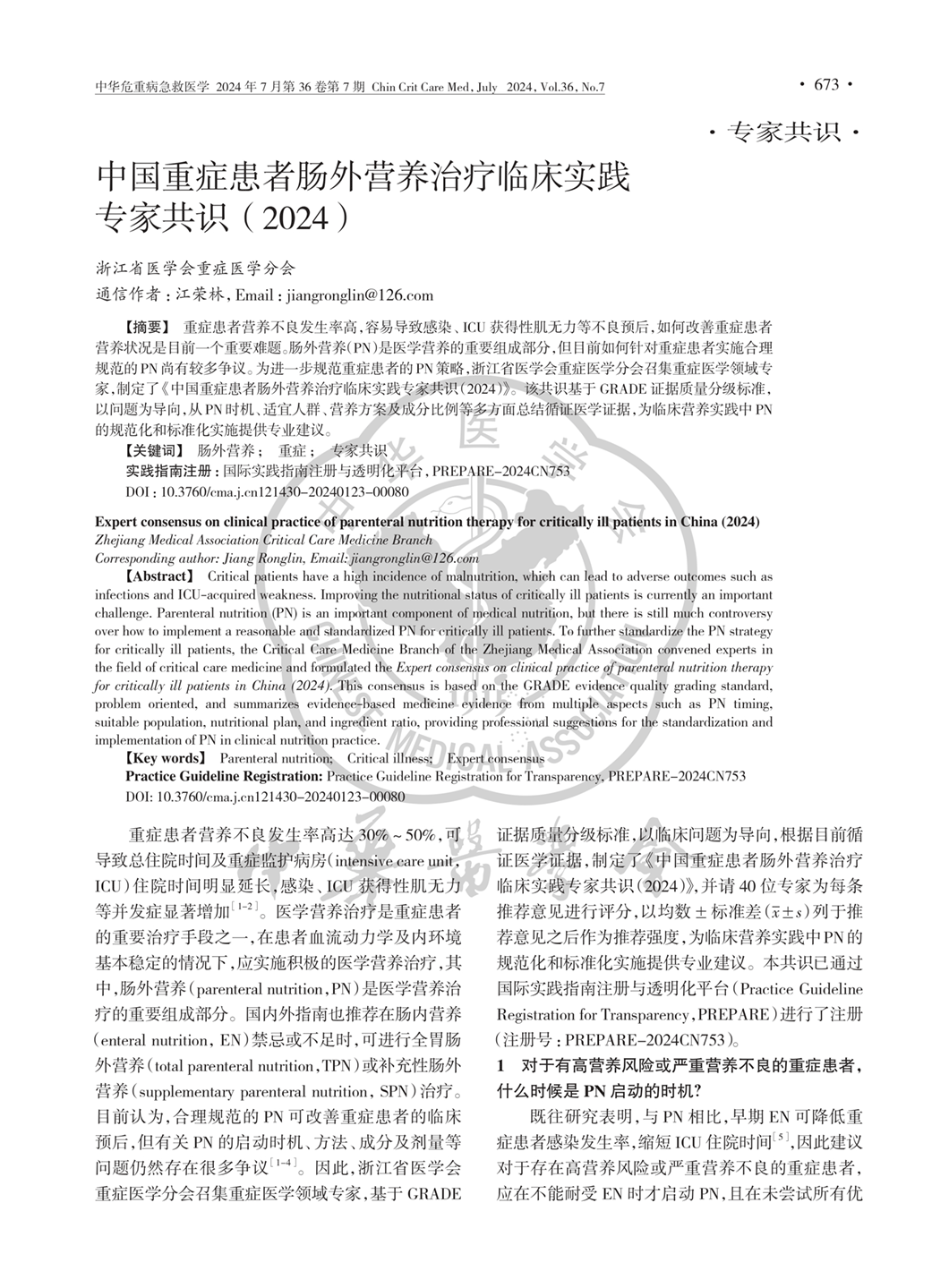 中华危重病急救医学 2024 年 7 月第 36 卷第 7 期 Chin Crit Care Med, July 2024, Vol.36, No.7

· 673 ·

· 专家共识 ·

中国重症患者肠外营养治疗临床实践专家共识（2024）

浙江省医学会重症医学分会

通信作者：江荣林，Email：jiangronglin@126.com

【摘要】 重症患者营养不良发生率高，容易导致感染、ICU 获得性肌无力等不良预后，如何改善重症患者营养状况是目前一个重要难题。肠外营养（PN）是医学营养的重要组成部分，但目前如何针对重症患者实施合理规范的 PN 尚有较多争议。为进一步规范重症患者的 PN 策略，浙江省医学会重症医学分会召集重症医学领域专家，制定了《中国重症患者肠外营养治疗临床实践专家共识（2024）》。该共识基于 GRADE 证据质量分级标准，以问题为导向，从 PN 时机、适宜人群、营养方案及成分比例等多方面总结循证医学证据，为临床营养实践中 PN 的规范化和标准化实施提供专业建议。

【关键词】 肠外营养； 重症； 专家共识

实践指南注册：国际实践指南注册与透明化平台，PREPARE-2024CN753

DOI：10.3760/cma.j.cn121430-20240123-00080

Expert consensus on clinical practice of parenteral nutrition therapy for critically ill patients in China (2024)

Zhejiang Medical Association Critical Care Medicine Branch

Corresponding author: Jiang Ronglin, Email: jiangronglin@126.com

【Abstract】 Critical patients have a high incidence of malnutrition, which can lead to adverse outcomes such as infections and ICU-acquired weakness. Improving the nutritional status of critically ill patients is currently an important challenge. Parenteral nutrition (PN) is an important component of medical nutrition, but there is still much controversy over how to implement a reasonable and standardized PN for critically ill patients. To further standardize the PN strategy for critically ill patients, the Critical Care Medicine Branch of the Zhejiang Medical Association convened experts in the field of critical care medicine and formulated the Expert consensus on clinical practice of parenteral nutrition therapy for critically ill patients in China (2024). This consensus is based on the GRADE evidence quality grading standard, problem oriented, and summarizes evidence-based medicine evidence from multiple aspects such as PN timing, suitable population, nutritional plan, and ingredient ratio, providing professional suggestions for the standardization and implementation of PN in clinical nutrition practice.

【Key words】 Parenteral nutrition; Critical illness; Expert consensus

Practice Guideline Registration: Practice Guideline Registration for Transparency, PREPARE-2024CN753

DOI: 10.3760/cma.j.cn121430-20240123-00080

重症患者营养不良发生率高达 30%～50%，可导致总住院时间及重症监护病房（intensive care unit，ICU）住院时间明显延长，感染、ICU 获得性肌无力等并发症显著增加$^{[1-2]}$。医学营养治疗是重症患者的重要治疗手段之一，在患者血流动力学及内环境基本稳定的情况下，应实施积极的医学营养治疗，其中，肠外营养（parenteral nutrition，PN）是医学营养治疗的重要组成部分。国内外指南也推荐在肠内营养（enteral nutrition，EN）禁忌或不足时，可进行全胃肠外营养（total parenteral nutrition，TPN）或补充性肠外营养（supplementary parenteral nutrition，SPN）治疗。目前认为，合理规范的 PN 可改善重症患者的临床预后，但有关 PN 的启动时机、方法、成分及剂量等问题仍然存在很多争议$^{[1-4]}$。因此，浙江省医学会重症医学分会召集重症医学领域专家，基于 GRADE 证据质量分级标准，以临床问题为导向，根据目前循证医学证据，制定了《中国重症患者肠外营养治疗临床实践专家共识（2024）》，并请 40 位专家为每条推荐意见进行评分，以均数 ± 标准差（$\bar{x}\pm s$）列于推荐意见之后作为推荐强度，为临床营养实践中 PN 的规范化和标准化实施提供专业建议。本共识已通过国际实践指南注册与透明化平台（Practice Guideline Registration for Transparency，PREPARE）进行了注册（注册号：PREPARE-2024CN753）。

1 对于有高营养风险或严重营养不良的重症患者，什么时候是 PN 启动的时机？

既往研究表明，与 PN 相比，早期 EN 可降低重症患者感染发生率，缩短 ICU 住院时间$^{[5]}$，因此建议对于存在高营养风险或严重营养不良的重症患者，应在不能耐受 EN 时才启动 PN，且在未尝试所有优